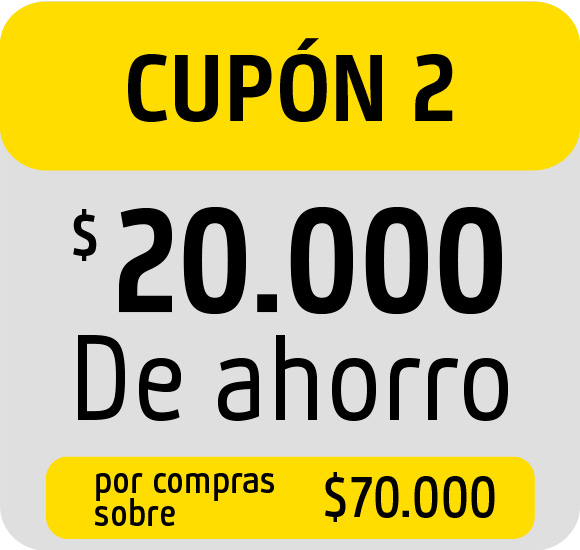 CUPÓN 2

$ 20.000
De ahorro

por compras sobre $70.000